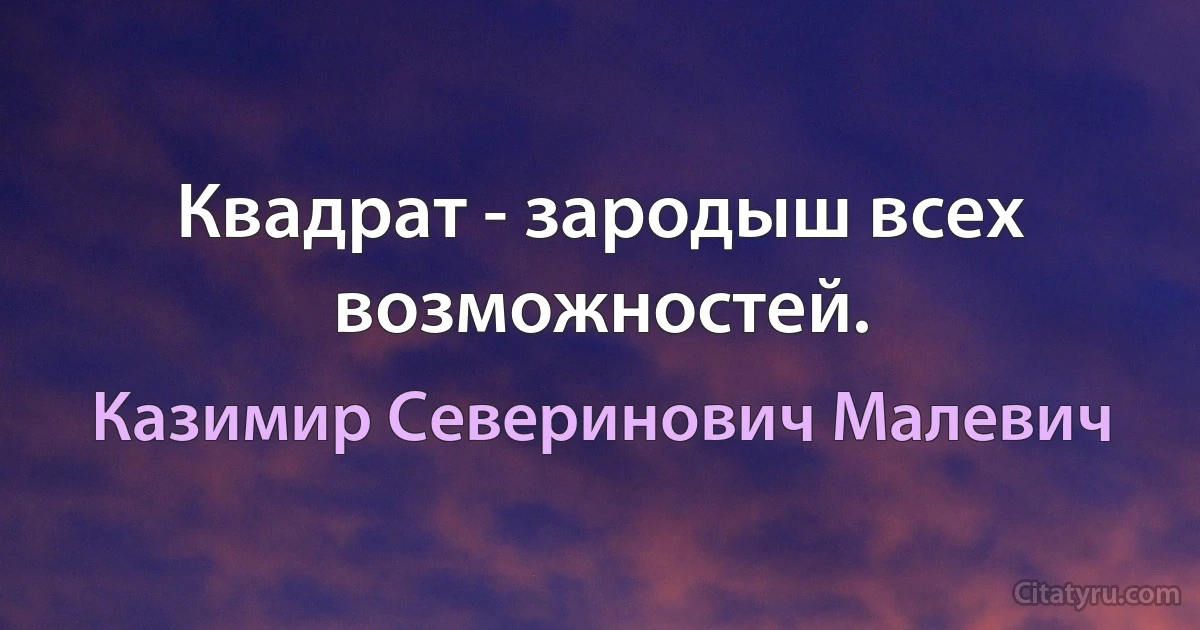 Квадрат - зародыш всех возможностей.

Казимир Северинович Малевич

Citatyru.com